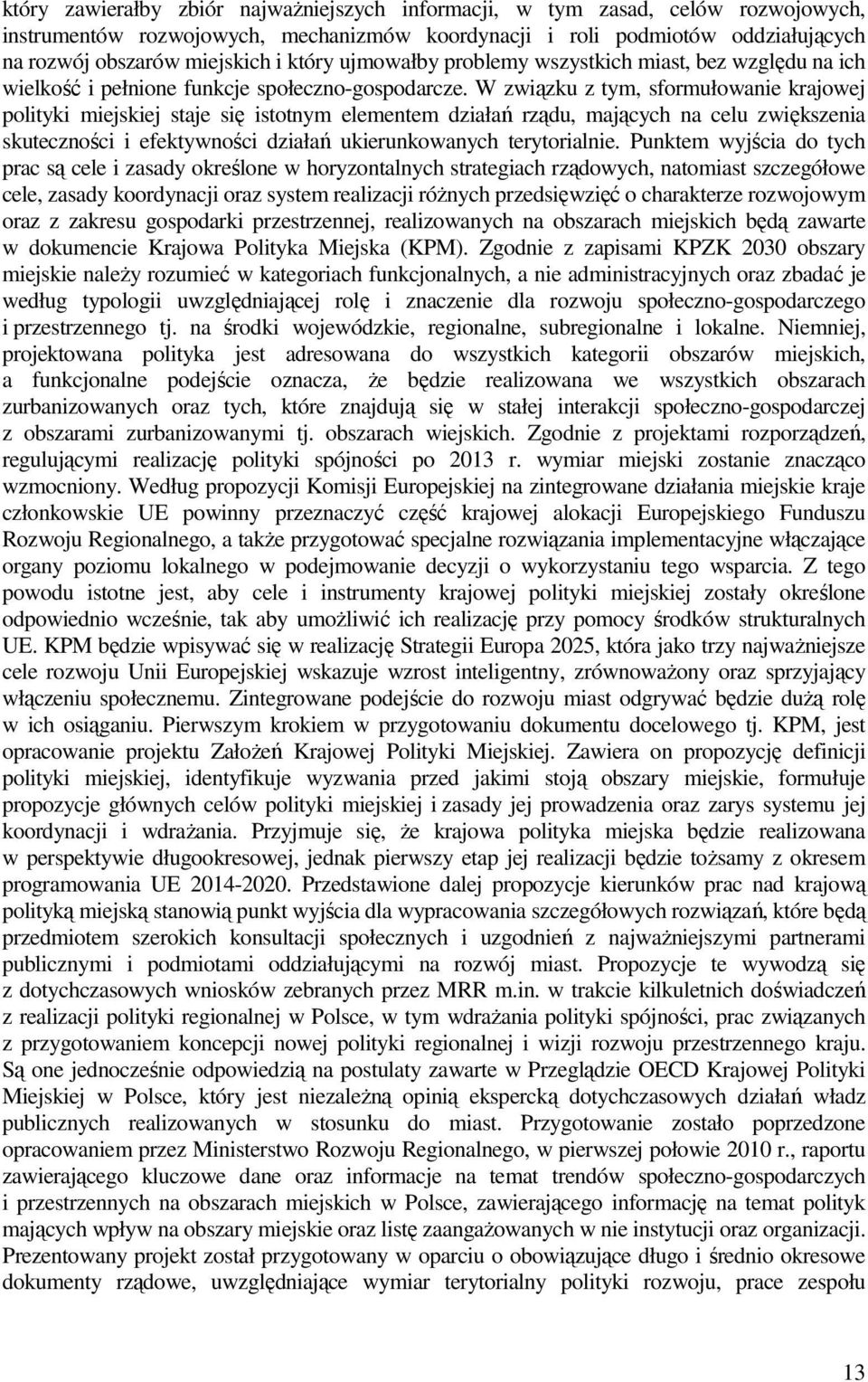 który zawierałby zbiór najważniejszych informacji, w tym zasad, celów rozwojowych, instrumentów rozwojowych, mechanizmów koordynacji i roli podmiotów oddziałujących na rozwój obszarów miejskich i który ujmowałby problemy wszystkich miast, bez względu na ich wielkość i pełnione funkcje społeczno-gospodarcze. W związku z tym, sformułowanie krajowej polityki miejskiej staje się istotnym elementem działań rządu, mających na celu zwiększenia skuteczności i efektywności działań ukierunkowanych terytorialnie. Punktem wyjścia do tych prac są cele i zasady określone w horyzontalnych strategiach rządowych, natomiast szczegółowe cele, zasady koordynacji oraz system realizacji różnych przedsięwzięć o charakterze rozwojowym oraz z zakresu gospodarki przestrzennej, realizowanych na obszarach miejskich będą zawarte w dokumencie Krajowa Polityka Miejska (KPM). Zgodnie z zapisami KPZK 2030 obszary miejskie należy rozumieć w kategoriach funkcjonalnych, a nie administracyjnych oraz zbadać je według typologii uwzględniającej rolę i znaczenie dla rozwoju społeczno-gospodarczego i przestrzennego tj. na środki wojewódzkie, regionalne, subregionalne i lokalne. Niemniej, projektowana polityka jest adresowana do wszystkich kategorii obszarów miejskich, a funkcjonalne podejście oznacza, że będzie realizowana we wszystkich obszarach zurbanizowanych oraz tych, które znajdują się w stałej interakcji społeczno-gospodarczej z obszarami zurbanizowanymi tj. obszarach wiejskich. Zgodnie z projektami rozporządzeń, regulującymi realizację polityki spójności po 2013 r. wymiar miejski zostanie znacząco wzmocniony. Według propozycji Komisji Europejskiej na zintegrowane działania miejskie kraje członkowskie UE powinny przeznaczyć część krajowej alokacji Europejskiego Funduszu Rozwoju Regionalnego, a także przygotować specjalne rozwiązania implementacyjne włączające organy poziomu lokalnego w podejmowanie decyzji o wykorzystaniu tego wsparcia. Z tego powodu istotne jest, aby cele i instrumenty krajowej polityki miejskiej zostały określone odpowiednio wcześnie, tak aby umożliwić ich realizację przy pomocy środków strukturalnych UE. KPM będzie wpisywać się w realizację Strategii Europa 2025, która jako trzy najważniejsze cele rozwoju Unii Europejskiej wskazuje wzrost inteligentny, zrównoważony oraz sprzyjający włączeniu społecznemu. Zintegrowane podejście do rozwoju miast odgrywać będzie dużą rolę w ich osiąganiu. Pierwszym krokiem w przygotowaniu dokumentu docelowego tj. KPM, jest opracowanie projektu Założeń Krajowej Polityki Miejskiej. Zawiera on propozycję definicji polityki miejskiej, identyfikuje wyzwania przed jakimi stoją obszary miejskie, formułuje propozycje głównych celów polityki miejskiej i zasady jej prowadzenia oraz zarys systemu jej koordynacji i wdrażania. Przyjmuje się, że krajowa polityka miejska będzie realizowana w perspektywie długookresowej, jednak pierwszy etap jej realizacji będzie tożsamy z okresem programowania UE 2014-2020. Przedstawione dalej propozycje kierunków prac nad krajową polityką miejską stanowią punkt wyjścia dla wypracowania szczegółowych rozwiązań, które będą przedmiotem szerokich konsultacji społecznych i uzgodnień z najważniejszymi partnerami publicznymi i podmiotami oddziałującymi na rozwój miast. Propozycje te wywodzą się z dotychczasowych wniosków zebranych przez MRR m.in. w trakcie kilkuletnich doświadczeń z realizacji polityki regionalnej w Polsce, w tym wdrażania polityki spójności, prac związanych z przygotowaniem koncepcji nowej polityki regionalnej i wizji rozwoju przestrzennego kraju. Są one jednocześnie odpowiedzią na postulaty zawarte w Przeglądzie OECD Krajowej Polityki Miejskiej w Polsce, który jest niezależną opinią ekspercką dotychczasowych działań władz publicznych realizowanych w stosunku do miast. Przygotowanie zostało poprzedzone opracowaniem przez Ministerstwo Rozwoju Regionalnego, w pierwszej połowie 2010 r., raportu zawierającego kluczowe dane oraz informacje na temat trendów społeczno-gospodarczych i przestrzennych na obszarach miejskich w Polsce, zawierającego informację na temat polityk mających wpływ na obszary miejskie oraz listę zaangażowanych w nie instytucji oraz organizacji. Prezentowany projekt został przygotowany w oparciu o obowiązujące długo i średnio okresowe dokumenty rządowe, uwzględniające wymiar terytorialny polityki rozwoju, prace zespołu

13